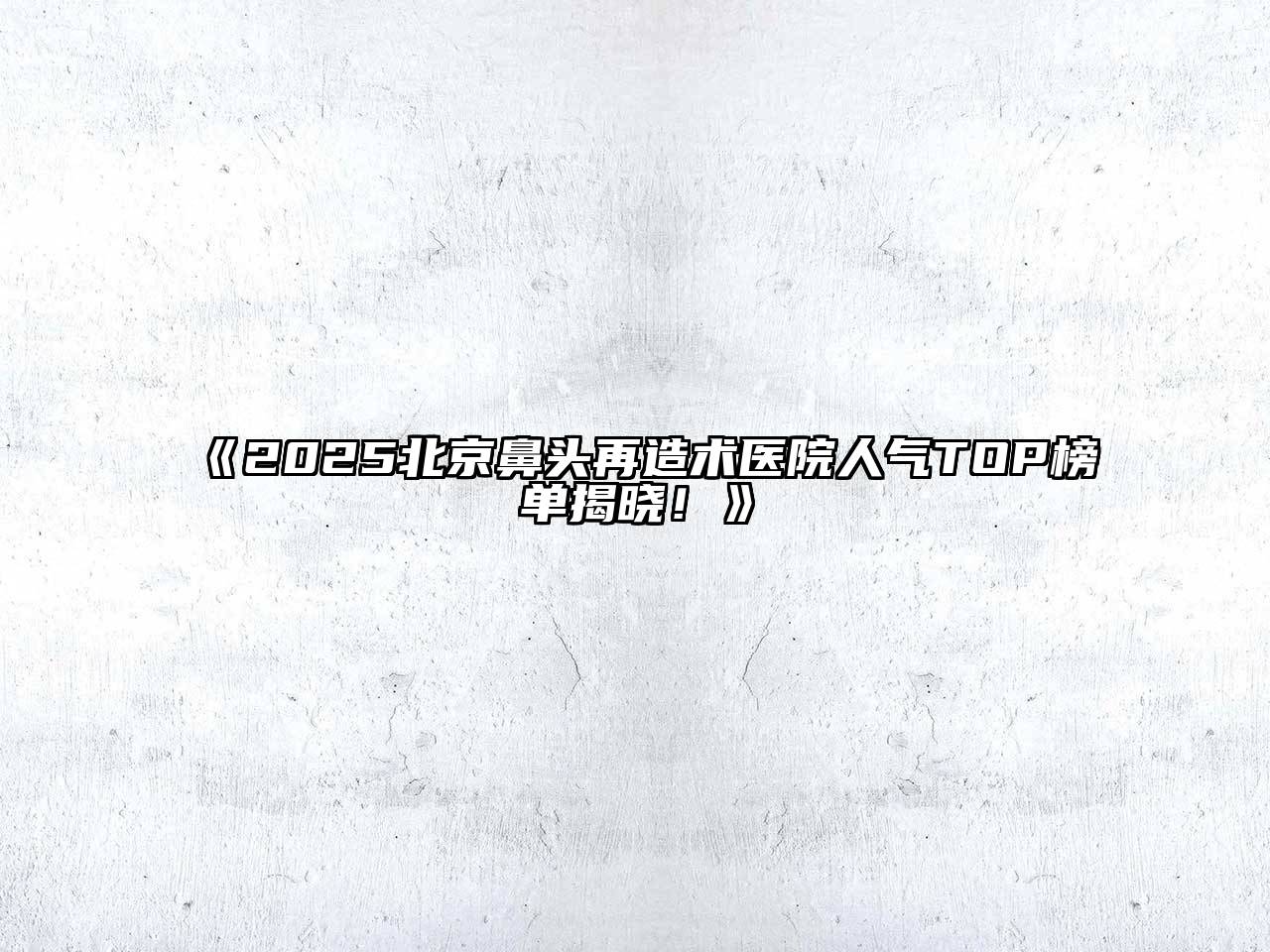 《2025北京鼻头再造术医院人气TOP榜单揭晓！》